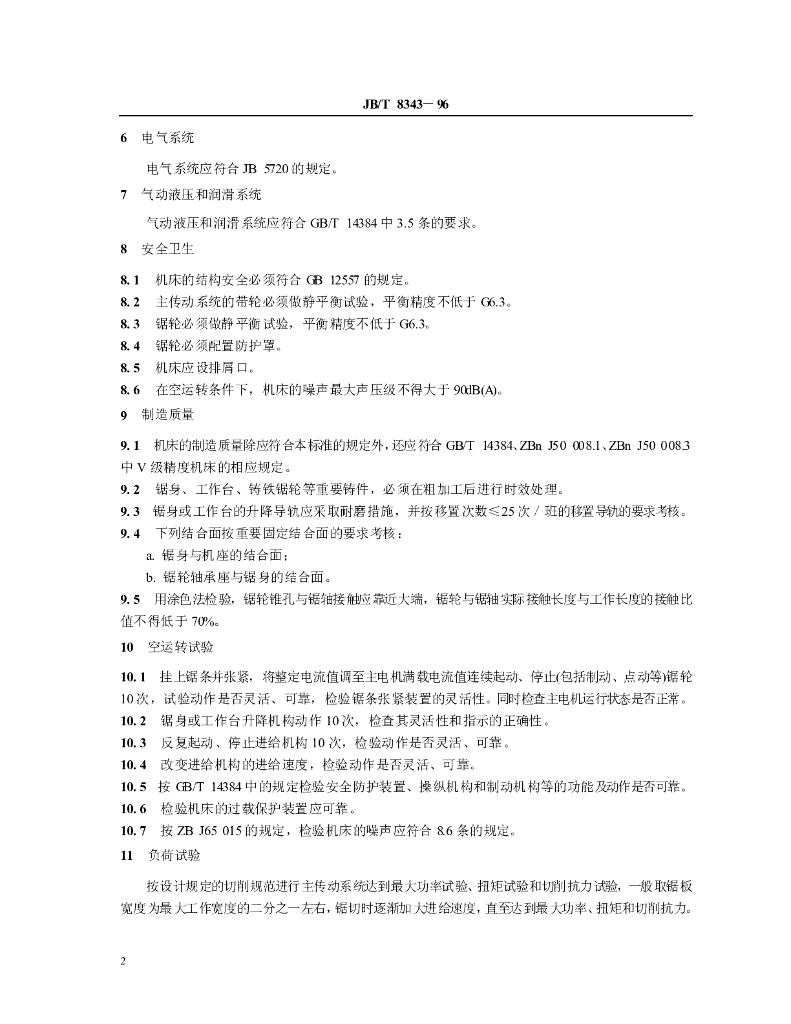 JB/T 8343— 96

6 电气系统

电气系统应符合 JB 5720 的规定。

7 气动液压和润滑系统

气动液压和润滑系统应符合 GB/T 14384 中 3.5 条的要求。

8 安全卫生

8.1 机床的结构安全必须符合 GB 12557 的规定。

8.2 主传动系统的带轮必须做静平衡试验，平衡精度不低于 G6.3。

8.3 锯轮必须做静平衡试验，平衡精度不低于 G6.3。

8.4 锯轮必须配置防护罩。

8.5 机床应设排屑口。

8.6 在空运转条件下，机床的噪声最大声压级不得大于 90dB(A)。

9 制造质量

9.1 机床的制造质量除应符合本标准的规定外，还应符合 GB/T 14384、ZBn J50 008.1、ZBn J50 008.3 中 V 级精度机床的相应规定。

9.2 锯身、工作台、铸铁锯轮等重要铸件，必须在粗加工后进行时效处理。

9.3 锯身或工作台的升降导轨应采取耐磨措施，并按移置次数≤25 次／班的移置导轨的要求考核。

9.4 下列结合面按重要固定结合面的要求考核：

a. 锯身与机座的结合面；

b. 锯轮轴承座与锯身的结合面。

9.5 用涂色法检验，锯轮锥孔与锯轴接触应靠近大端，锯轮与锯轴实际接触长度与工作长度的接触比值不得低于 70%。

10 空运转试验

10.1 挂上锯条并张紧，将整定电流值调至主电机满载电流值连续起动、停止(包括制动、点动等)锯轮 10 次，试验动作是否灵活、可靠，检验锯条张紧装置的灵活性。同时检查主电机运行状态是否正常。

10.2 锯身或工作台升降机构动作 10 次，检查其灵活性和指示的正确性。

10.3 反复起动、停止进给机构 10 次，检验动作是否灵活、可靠。

10.4 改变进给机构的进给速度，检验动作是否灵活、可靠。

10.5 按 GB/T 14384 中的规定检验安全防护装置、操纵机构和制动机构等的功能及动作是否可靠。

10.6 检验机床的过载保护装置应可靠。

10.7 按 ZB J65 015 的规定，检验机床的噪声应符合 8.6 条的规定。

11 负荷试验

按设计规定的切削规范进行主传动系统达到最大功率试验、扭矩试验和切削抗力试验，一般取锯板宽度为最大工作宽度的二分之一左右，锯切时逐渐加大进给速度，直至达到最大功率、扭矩和切削抗力。

2